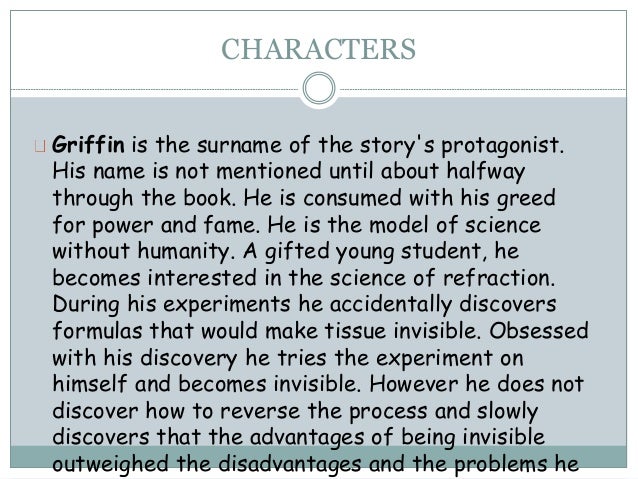 CHARACTERS

☐ Griffin is the surname of the story's protagonist. His name is not mentioned until about halfway through the book. He is consumed with his greed for power and fame. He is the model of science without humanity. A gifted young student, he becomes interested in the science of refraction. During his experiments he accidentally discovers formulas that would make tissue invisible. Obsessed with his discovery he tries the experiment on himself and becomes invisible. However he does not discover how to reverse the process and slowly discovers that the advantages of being invisible outweighed the disadvantages and the problems he